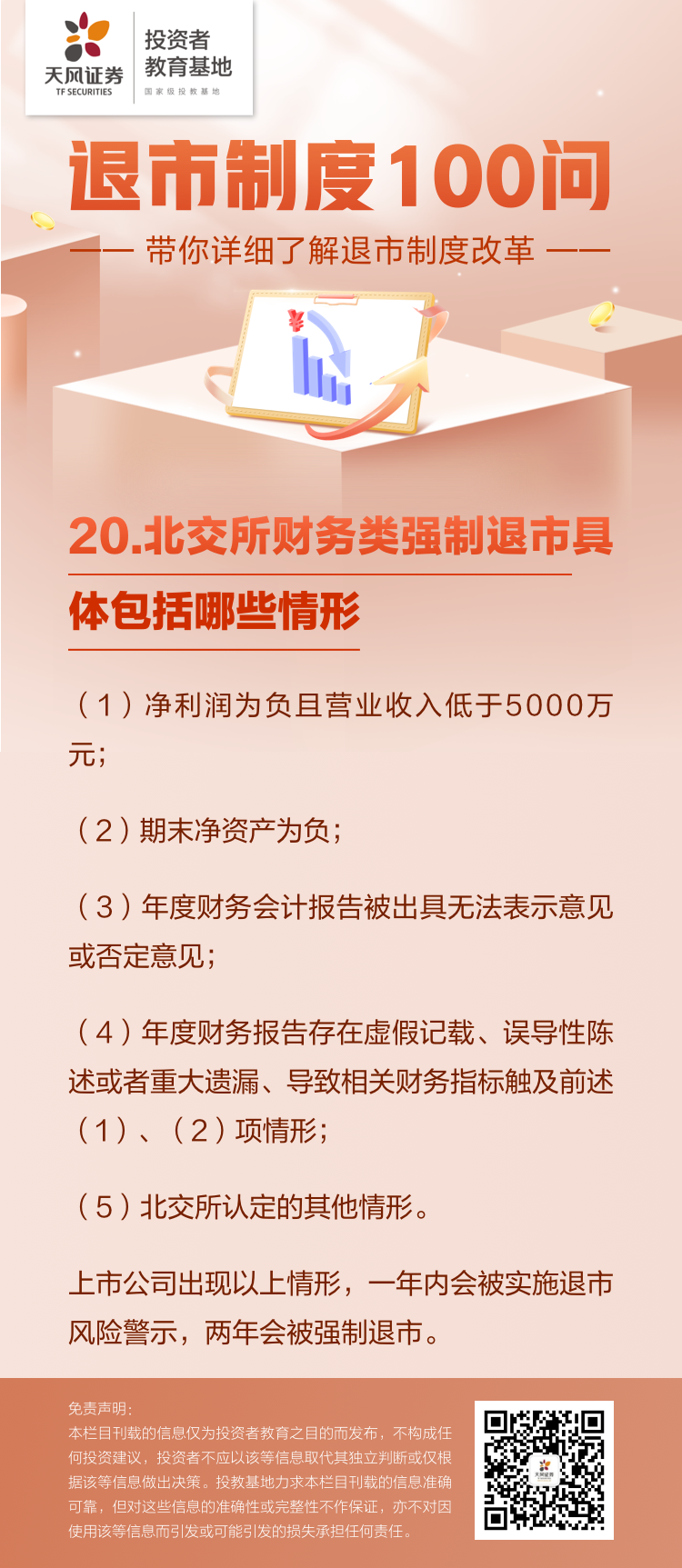 天风证券
TF SECURITIES
投资者教育基地
国家级投教基地

退市制度100问

—— 带你详细了解退市制度改革 ——

¥

20.北交所财务类强制退市具体包括哪些情形

（1）净利润为负且营业收入低于5000万元；

（2）期末净资产为负；

（3）年度财务会计报告被出具无法表示意见或否定意见；

（4）年度财务报告存在虚假记载、误导性陈述或者重大遗漏、导致相关财务指标触及前述（1）、（2）项情形；

（5）北交所认定的其他情形。

上市公司出现以上情形，一年内会被实施退市风险警示，两年会被强制退市。

免责声明：
本栏目刊载的信息仅为投资者教育之目的而发布，不构成任何投资建议，投资者不应以该等信息取代其独立判断或仅根据该等信息做出决策。投教基地力求本栏目刊载的信息准确可靠，但对这些信息的准确性或完整性不作保证，亦不对因使用该等信息而引发或可能引发的损失承担任何责任。